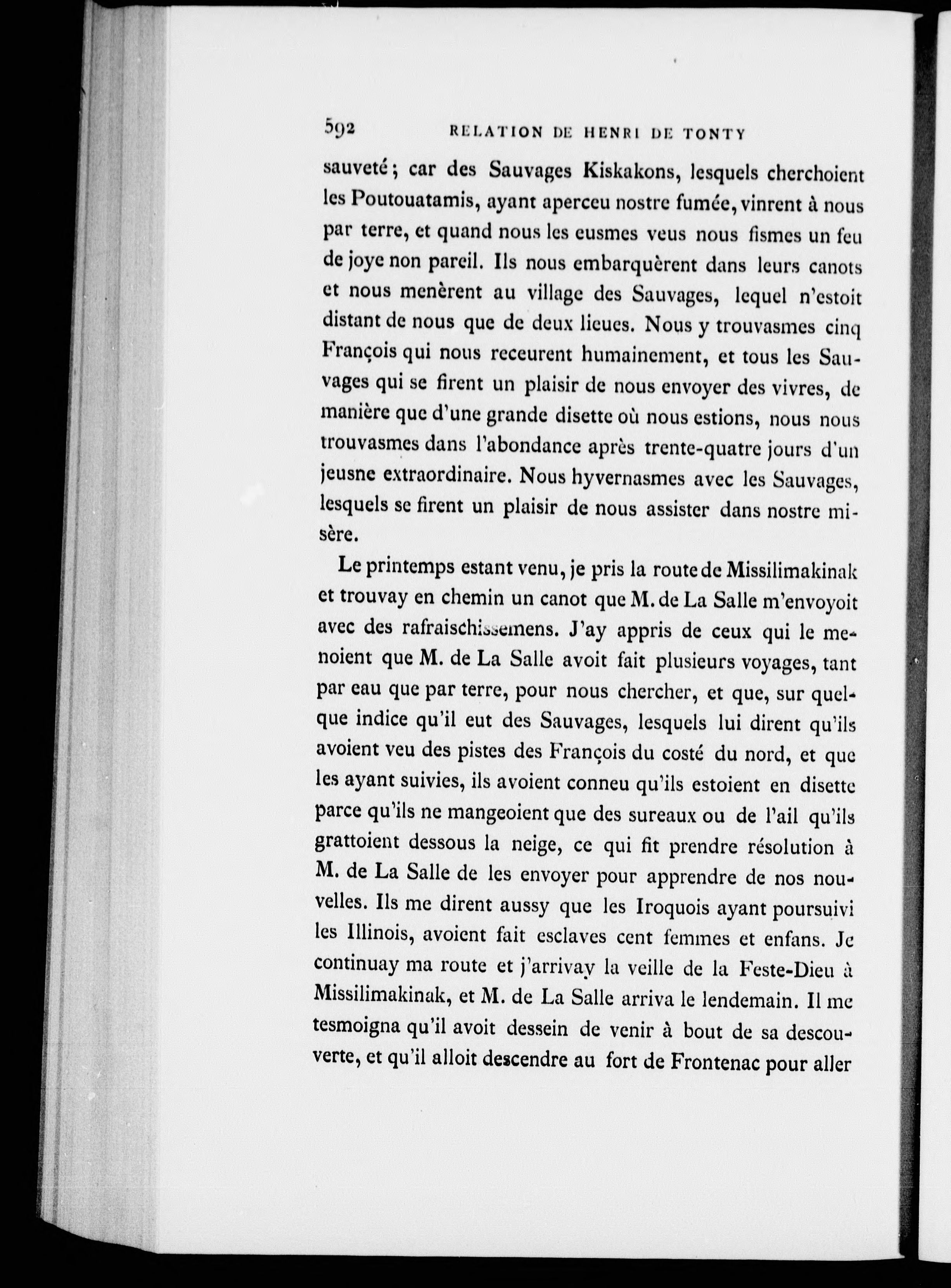 592 RELATION DE HENRI DE TONTY

sauveté; car des Sauvages Kiskakons, lesquels cherchoient les Poutouatamis, ayant aperceu nostre fumée, vinrent à nous par terre, et quand nous les eusmes veus nous fismes un feu de joye non pareil. Ils nous embarquèrent dans leurs canots et nous menèrent au village des Sauvages, lequel n'estoit distant de nous que de deux lieues. Nous y trouvasmes cinq François qui nous receurent humainement, et tous les Sauvages qui se firent un plaisir de nous envoyer des vivres, de manière que d'une grande disette où nous estions, nous nous trouvasmes dans l'abondance après trente-quatre jours d'un jeusne extraordinaire. Nous hyvernasmes avec les Sauvages, lesquels se firent un plaisir de nous assister dans nostre misère.

Le printemps estant venu, je pris la route de Missilimakinak et trouvay en chemin un canot que M. de La Salle m'envoyoit avec des rafraischissemens. J'ay appris de ceux qui le menoient que M. de La Salle avoit fait plusieurs voyages, tant par eau que par terre, pour nous chercher, et que, sur quelque indice qu'il eut des Sauvages, lesquels lui dirent qu'ils avoient veu des pistes des François du costé du nord, et que les ayant suivies, ils avoient conneu qu'ils estoient en disette parce qu'ils ne mangeoient que des sureaux ou de l'ail qu'ils grattoient dessous la neige, ce qui fit prendre résolution à M. de La Salle de les envoyer pour apprendre de nos nouvelles. Ils me dirent aussy que les Iroquois ayant poursuivi les Illinois, avoient fait esclaves cent femmes et enfans. Je continuay ma route et j'arrivay la veille de la Feste-Dieu à Missilimakinak, et M. de La Salle arriva le lendemain. Il me tesmoigna qu'il avoit dessein de venir à bout de sa descouverte, et qu'il alloit descendre au fort de Frontenac pour aller